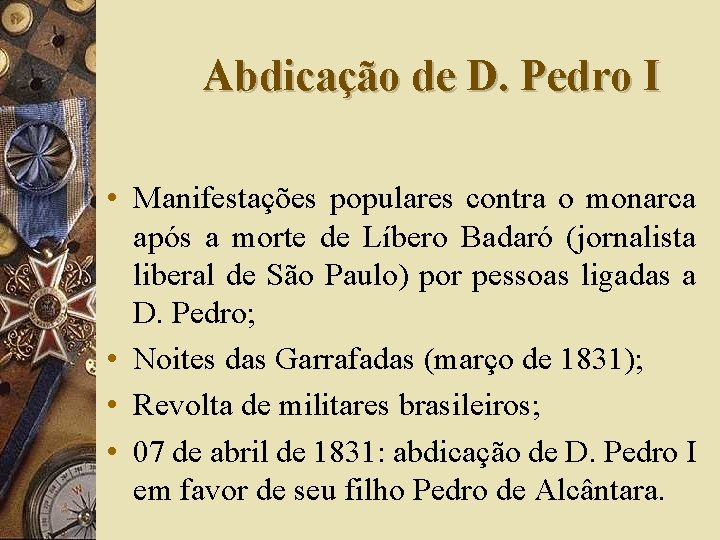 Abdicação de D. Pedro I

• Manifestações populares contra o monarca após a morte de Líbero Badaró (jornalista liberal de São Paulo) por pessoas ligadas a D. Pedro;
• Noites das Garrafadas (março de 1831);
• Revolta de militares brasileiros;
• 07 de abril de 1831: abdicação de D. Pedro I em favor de seu filho Pedro de Alcântara.